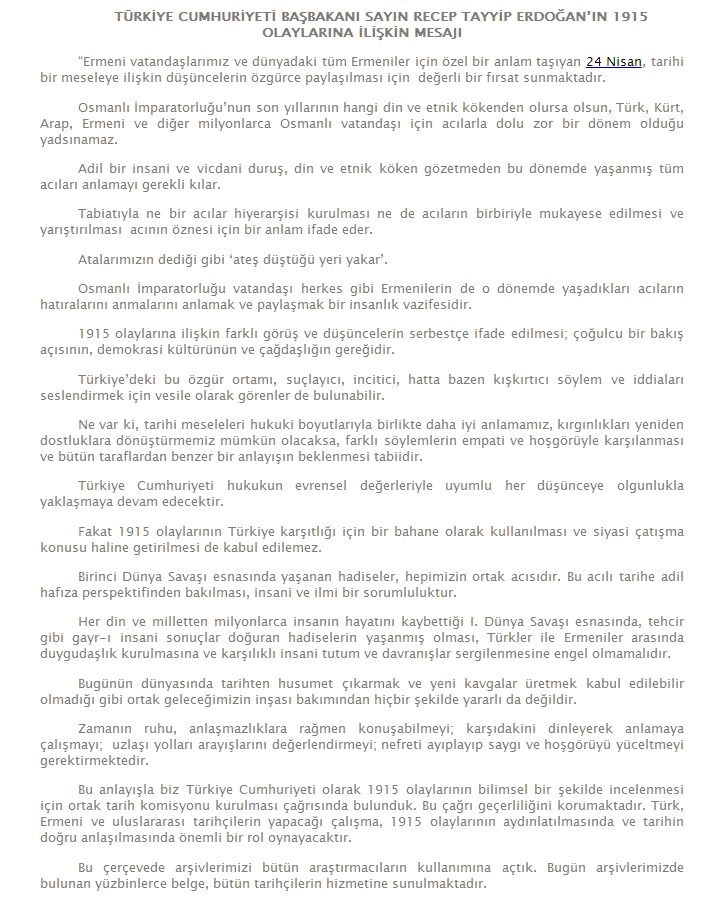 TÜRKİYE CUMHURİYETİ BAŞBAKANI SAYIN RECEP TAYYİP ERDOĞAN'IN 1915 OLAYLARINA İLİŞKİN MESAJI

"Ermeni vatandaşlarımız ve dünyadaki tüm Ermeniler için özel bir anlam taşıyan 24 Nisan, tarihi bir meseleye ilişkin düşüncelerin özgürce paylaşılması için değerli bir fırsat sunmaktadır.

Osmanlı İmparatorluğu'nun son yıllarının hangi din ve etnik kökenden olursa olsun, Türk, Kürt, Arap, Ermeni ve diğer milyonlarca Osmanlı vatandaşı için acılarla dolu zor bir dönem olduğu yadsınamaz.

Adil bir insani ve vicdani duruş, din ve etnik köken gözetmeden bu dönemde yaşanmış tüm acıları anlamayı gerekli kılar.

Tabiatıyla ne bir acılar hiyerarşisi kurulması ne de acıların birbiriyle mukayese edilmesi ve yarıştırılması acının öznesi için bir anlam ifade eder.

Atalarımızın dediği gibi 'ateş düştüğü yeri yakar'.

Osmanlı İmparatorluğu vatandaşı herkes gibi Ermenilerin de o dönemde yaşadıkları acıların hatıralarını anmalarını anlamak ve paylaşmak bir insanlık vazifesidir.

1915 olaylarına ilişkin farklı görüş ve düşüncelerin serbestçe ifade edilmesi; çoğulcu bir bakış açısının, demokrasi kültürünün ve çağdaşlığın gereğidir.

Türkiye'deki bu özgür ortamı, suçlayıcı, incitici, hatta bazen kışkırtıcı söylem ve iddiaları seslendirmek için vesile olarak görenler de bulunabilir.

Ne var ki, tarihi meseleleri hukuki boyutlarıyla birlikte daha iyi anlamamız, kırgınlıkları yeniden dostluklara dönüştürmemiz mümkün olacaksa, farklı söylemlerin empati ve hoşgörüyle karşılanması ve bütün taraflardan benzer bir anlayışın beklenmesi tabiidir.

Türkiye Cumhuriyeti hukukun evrensel değerleriyle uyumlu her düşünceye olgunlukla yaklaşmaya devam edecektir.

Fakat 1915 olaylarının Türkiye karşıtlığı için bir bahane olarak kullanılması ve siyasi çatışma konusu haline getirilmesi de kabul edilemez.

Birinci Dünya Savaşı esnasında yaşanan hadiseler, hepimizin ortak acısıdır. Bu acılı tarihe adil hafıza perspektifinden bakılması, insani ve ilmi bir sorumluluktur.

Her din ve milletten milyonlarca insanın hayatını kaybettiği I. Dünya Savaşı esnasında, tehcir gibi gayr-ı insani sonuçlar doğuran hadiselerin yaşanmış olması, Türkler ile Ermeniler arasında duygudaşlık kurulmasına ve karşılıklı insani tutum ve davranışlar sergilenmesine engel olmamalıdır.

Bugünün dünyasında tarihten husumet çıkarmak ve yeni kavgalar üretmek kabul edilebilir olmadığı gibi ortak geleceğimizin inşası bakımından hiçbir şekilde yararlı da değildir.

Zamanın ruhu, anlaşmazlıklara rağmen konuşabilmeyi; karşıdakini dinleyerek anlamaya çalışmayı; uzlaşı yolları arayışlarını değerlendirmeyi; nefreti ayıplayıp saygı ve hoşgörüyü yüceltmeyi gerektirmektedir.

Bu anlayışla biz Türkiye Cumhuriyeti olarak 1915 olaylarının bilimsel bir şekilde incelenmesi için ortak tarih komisyonu kurulması çağrısında bulunduk. Bu çağrı geçerliliğini korumaktadır. Türk, Ermeni ve uluslararası tarihçilerin yapacağı çalışma, 1915 olaylarının aydınlatılmasında ve tarihin doğru anlaşılmasında önemli bir rol oynayacaktır.

Bu çerçevede arşivlerimizi bütün araştırmacıların kullanımına açtık. Bugün arşivlerimizde bulunan yüzbinlerce belge, bütün tarihçilerin hizmetine sunulmaktadır.